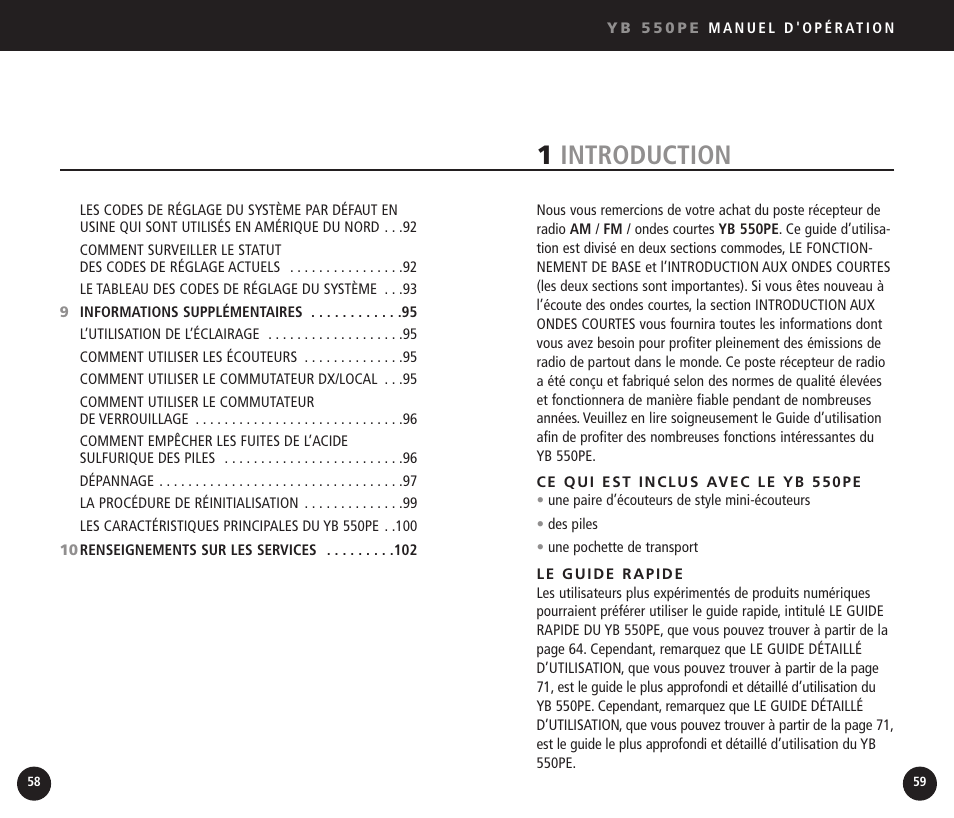 YB 550PE MANUEL D'OPÉRATION

LES CODES DE RÉGLAGE DU SYSTÈME PAR DÉFAUT EN USINE QUI SONT UTILISÉS EN AMÉRIQUE DU NORD . . .92

COMMENT SURVEILLER LE STATUT DES CODES DE RÉGLAGE ACTUELS . . . . . . . . . . . . . . . .92

LE TABLEAU DES CODES DE RÉGLAGE DU SYSTÈME . . .93

9 INFORMATIONS SUPPLÉMENTAIRES . . . . . . . . . . . .95

L'UTILISATION DE L'ÉCLAIRAGE . . . . . . . . . . . . . . . . . . .95

COMMENT UTILISER LES ÉCOUTEURS . . . . . . . . . . . . . .95

COMMENT UTILISER LE COMMUTATEUR DX/LOCAL . . .95

COMMENT UTILISER LE COMMUTATEUR DE VERROUILLAGE . . . . . . . . . . . . . . . . . . . . . . . . . . . . .96

COMMENT EMPÊCHER LES FUITES DE L'ACIDE SULFURIQUE DES PILES . . . . . . . . . . . . . . . . . . . . . . . . .96

DÉPANNAGE . . . . . . . . . . . . . . . . . . . . . . . . . . . . . . . . . .97

LA PROCÉDURE DE RÉINITIALISATION . . . . . . . . . . . . . .99

LES CARACTÉRISTIQUES PRINCIPALES DU YB 550PE . .100

10 RENSEIGNEMENTS SUR LES SERVICES . . . . . . . . .102

58

1 INTRODUCTION

Nous vous remercions de votre achat du poste récepteur de radio AM / FM / ondes courtes YB 550PE. Ce guide d'utilisation est divisé en deux sections commodes, LE FONCTIONNEMENT DE BASE et l'INTRODUCTION AUX ONDES COURTES (les deux sections sont importantes). Si vous êtes nouveau à l'écoute des ondes courtes, la section INTRODUCTION AUX ONDES COURTES vous fournira toutes les informations dont vous avez besoin pour profiter pleinement des émissions de radio de partout dans le monde. Ce poste récepteur de radio a été conçu et fabriqué selon des normes de qualité élevées et fonctionnera de manière fiable pendant de nombreuses années. Veuillez en lire soigneusement le Guide d'utilisation afin de profiter des nombreuses fonctions intéressantes du YB 550PE.

CE QUI EST INCLUS AVEC LE YB 550PE
• une paire d'écouteurs de style mini-écouteurs
• des piles
• une pochette de transport

LE GUIDE RAPIDE
Les utilisateurs plus expérimentés de produits numériques pourraient préférer utiliser le guide rapide, intitulé LE GUIDE RAPIDE DU YB 550PE, que vous pouvez trouver à partir de la page 64. Cependant, remarquez que LE GUIDE DÉTAILLÉ D'UTILISATION, que vous pouvez trouver à partir de la page 71, est le guide le plus approfondi et détaillé d'utilisation du YB 550PE. Cependant, remarquez que LE GUIDE DÉTAILLÉ D'UTILISATION, que vous pouvez trouver à partir de la page 71, est le guide le plus approfondi et détaillé d'utilisation du YB 550PE.

59